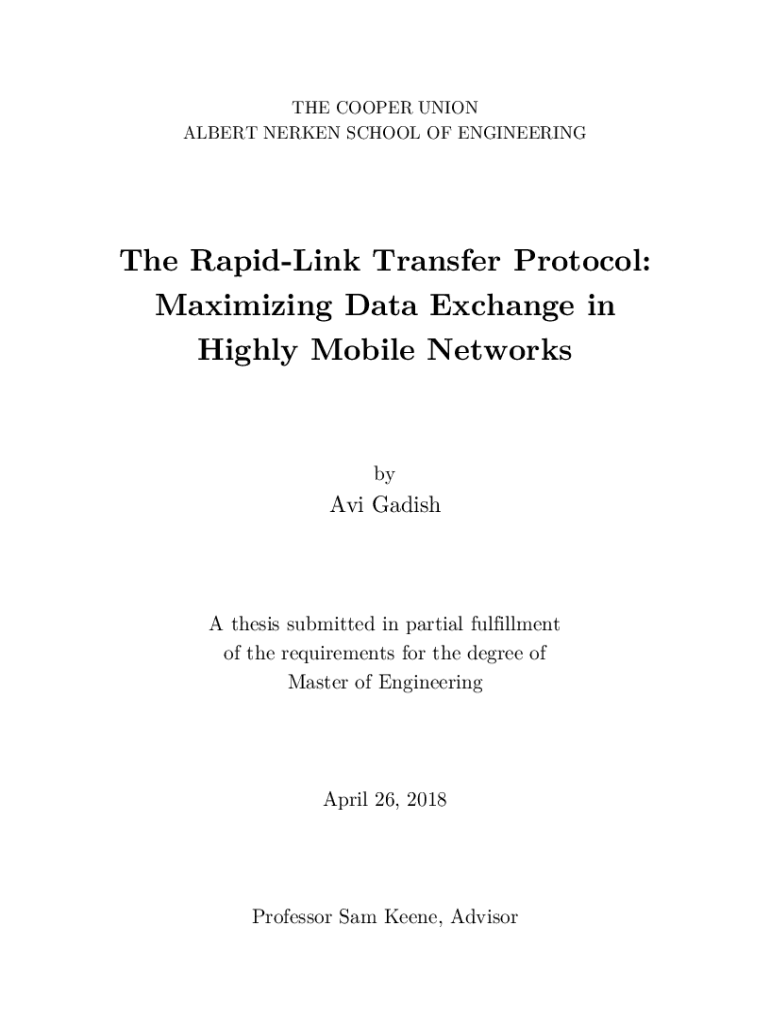 THE COOPER UNION
ALBERT NERKEN SCHOOL OF ENGINEERING

The Rapid-Link Transfer Protocol: Maximizing Data Exchange in Highly Mobile Networks

by
Avi Gadish

A thesis submitted in partial fulfillment of the requirements for the degree of Master of Engineering

April 26, 2018

Professor Sam Keene, Advisor